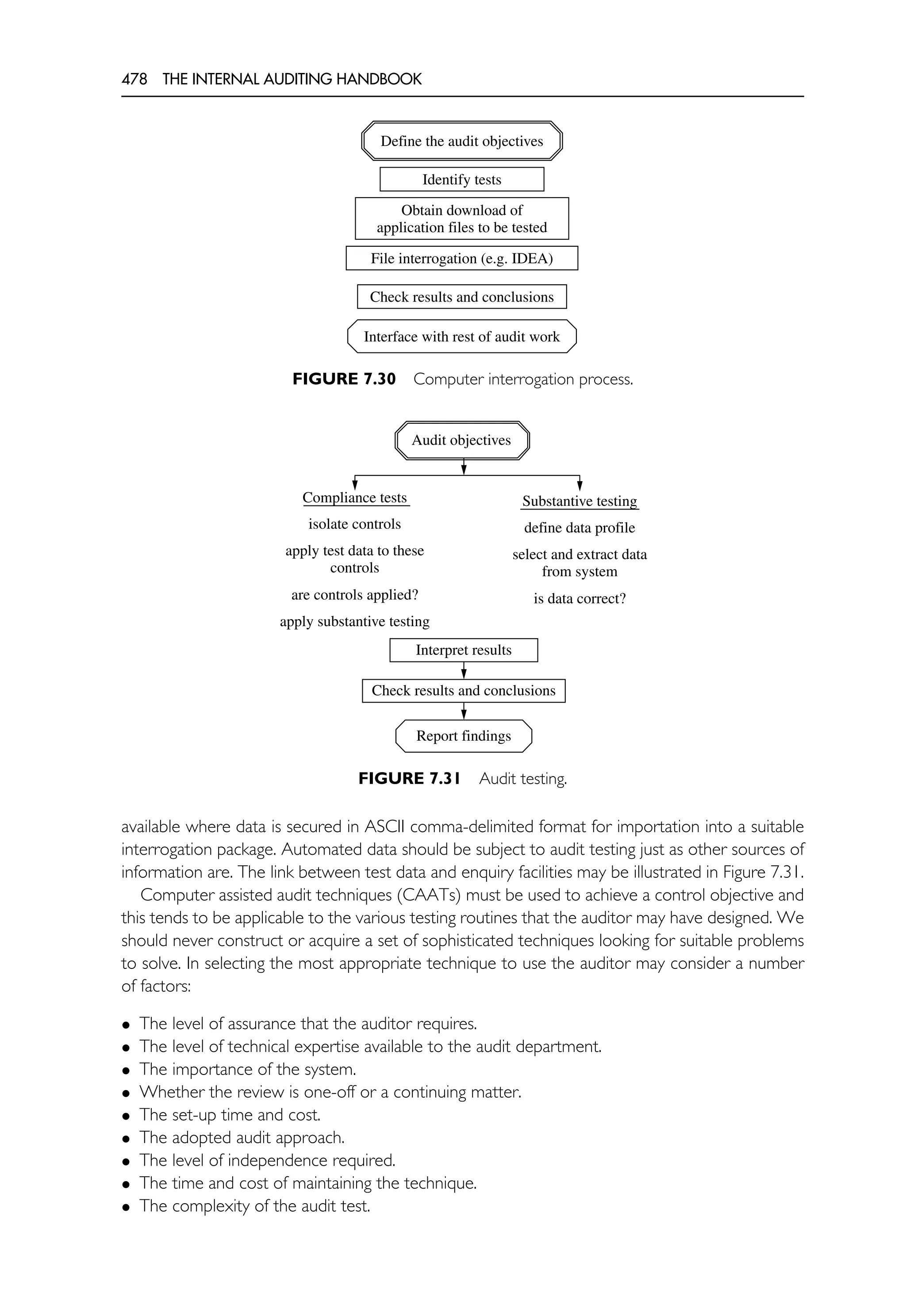 478 THE INTERNAL AUDITING HANDBOOK

Define the audit objectives

Identify tests

Obtain download of application files to be tested

File interrogation (e.g. IDEA)

Check results and conclusions

Interface with rest of audit work

FIGURE 7.30 Computer interrogation process.

Audit objectives

Compliance tests

isolate controls

apply test data to these controls

are controls applied?

apply substantive testing

Substantive testing

define data profile

select and extract data from system

is data correct?

Interpret results

Check results and conclusions

Report findings

FIGURE 7.31 Audit testing.

available where data is secured in ASCII comma-delimited format for importation into a suitable interrogation package. Automated data should be subject to audit testing just as other sources of information are. The link between test data and enquiry facilities may be illustrated in Figure 7.31.

Computer assisted audit techniques (CAATs) must be used to achieve a control objective and this tends to be applicable to the various testing routines that the auditor may have designed. We should never construct or acquire a set of sophisticated techniques looking for suitable problems to solve. In selecting the most appropriate technique to use the auditor may consider a number of factors:

• The level of assurance that the auditor requires.
• The level of technical expertise available to the audit department.
• The importance of the system.
• Whether the review is one-off or a continuing matter.
• The set-up time and cost.
• The adopted audit approach.
• The level of independence required.
• The time and cost of maintaining the technique.
• The complexity of the audit test.